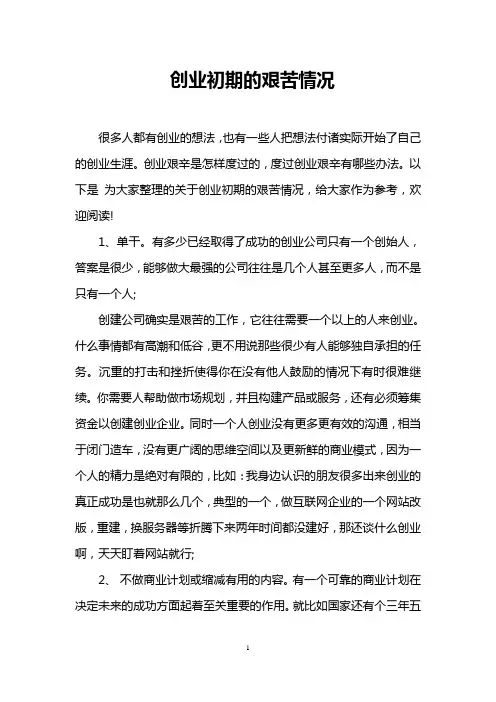 创业初期的艰苦情况

很多人都有创业的想法，也有一些人把想法付诸实际开始了自己的创业生涯。创业艰辛是怎样度过的，度过创业艰辛有哪些办法。以下是 为大家整理的关于创业初期的艰苦情况，给大家作为参考，欢迎阅读!

1、单干。有多少已经取得了成功的创业公司只有一个创始人，答案是很少，能够做大最强的公司往往是几个人甚至更多人，而不是只有一个人;

创建公司确实是艰苦的工作，它往往需要一个以上的人来创业。什么事情都有高潮和低谷，更不用说那些很少有人能够独自承担的任务。沉重的打击和挫折使得你在没有他人鼓励的情况下有时很难继续。你需要人帮助做市场规划，并且构建产品或服务，还有必须筹集资金以创建创业企业。同时一个人创业没有更多更有效的沟通，相当于闭门造车，没有更广阔的思维空间以及更新鲜的商业模式，因为一个人的精力是绝对有限的，比如：我身边认识的朋友很多出来创业的真正成功是也就那么几个，典型的一个，做互联网企业的一个网站改版，重建，换服务器等折腾下来两年时间都没建好，那还谈什么创业啊，天天盯着网站就行;

2、 不做商业计划或缩减有用的内容。有一个可靠的商业计划在决定未来的成功方面起着至关重要的作用。就比如国家还有个三年五

1